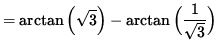 $= \arctan\left(\sqrt{3}\right) - \arctan\left(\frac{1}{\sqrt{3}}\right)$